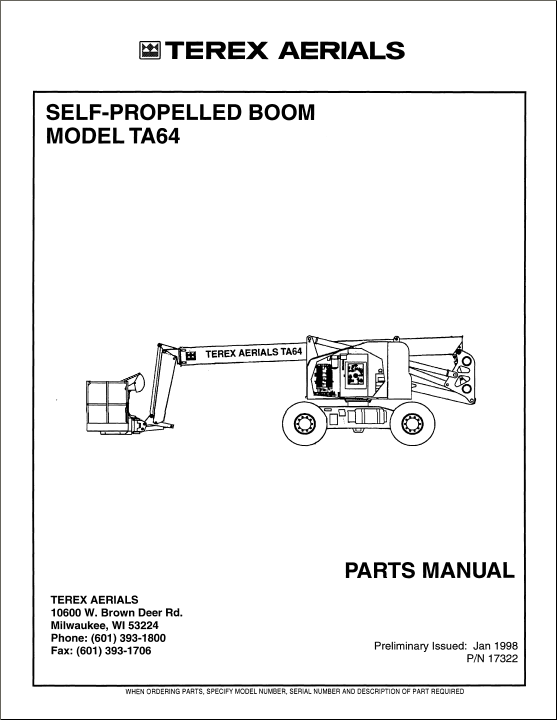 TEREX AERIALS

SELF-PROPELLED BOOM
MODEL TA64

TEREX AERIALS TA64

PARTS MANUAL

TEREX AERIALS
10600 W. Brown Deer Rd.
Milwaukee, WI 53224
Phone: (601) 393-1800
Fax: (601) 393-1706

Preliminary Issued: Jan 1998
P/N 17322

WHEN ORDERING PARTS, SPECIFY MODEL NUMBER, SERIAL NUMBER AND DESCRIPTION OF PART REQUIRED